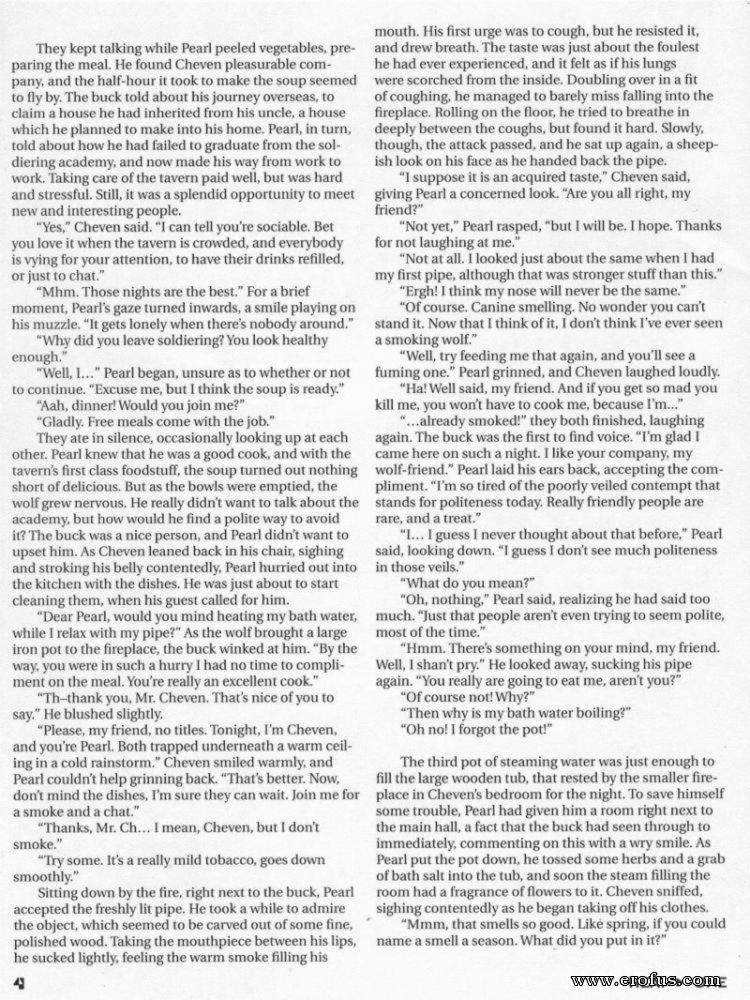 They kept talking while Pearl peeled vegetables, preparing the meal. He found Cheven pleasurable company, and the half-hour it took to make the soup seemed to fly by. The buck told about his journey overseas, to claim a house he had inherited from his uncle, a house which he planned to make into his home. Pearl, in turn, told about how he had failed to graduate from the soldiering academy, and now made his way from work to work. Taking care of the tavern paid well, but was hard and stressful. Still, it was a splendid opportunity to meet new and interesting people.

"Yes," Cheven said. "I can tell you're sociable. Bet you love it when the tavern is crowded, and everybody is vying for your attention, to have their drinks refilled, or just to chat."

"Mhm. Those nights are the best." For a brief moment, Pearl's gaze turned inwards, a smile playing on his muzzle. "It gets lonely when there's nobody around."

"Why did you leave soldiering? You look healthy enough."

"Well, I..." Pearl began, unsure as to whether or not to continue. "Excuse me, but I think the soup is ready."

"Aah, dinner! Would you join me?"

"Gladly. Free meals come with the job."

They ate in silence, occasionally looking up at each other. Pearl knew that he was a good cook, and with the tavern's first class foodstuff, the soup turned out nothing short of delicious. But as the bowls were emptied, the wolf grew nervous. He really didn't want to talk about the academy, but how would he find a polite way to avoid it? The buck was a nice person, and Pearl didn't want to upset him. As Cheven leaned back in his chair, sighing and stroking his belly contentedly, Pearl hurried out into the kitchen with the dishes. He was just about to start cleaning them, when his guest called for him.

"Dear Pearl, would you mind heating my bath water, while I relax with my pipe?" As the wolf brought a large iron pot to the fireplace, the buck winked at him. "By the way, you were in such a hurry I had no time to compliment on the meal. You're really an excellent cook."

"Th–thank you, Mr. Cheven. That's nice of you to say." He blushed slightly.

"Please, my friend, no titles. Tonight, I'm Cheven, and you're Pearl. Both trapped underneath a warm ceiling in a cold rainstorm." Cheven smiled warmly, and Pearl couldn't help grinning back. "That's better. Now, don't mind the dishes, I'm sure they can wait. Join me for a smoke and a chat."

"Thanks, Mr. Ch... I mean, Cheven, but I don't smoke."

"Try some. It's a really mild tobacco, goes down smoothly."

Sitting down by the fire, right next to the buck, Pearl accepted the freshly lit pipe. He took a while to admire the object, which seemed to be carved out of some fine, polished wood. Taking the mouthpiece between his lips, he sucked lightly, feeling the warm smoke filling his mouth. His first urge was to cough, but he resisted it, and drew breath. The taste was just about the foulest he had ever experienced, and it felt as if his lungs were scorched from the inside. Doubling over in a fit of coughing, he managed to barely miss falling into the fireplace. Rolling on the floor, he tried to breathe in deeply between the coughs, but found it hard. Slowly, though, the attack passed, and he sat up again, a sheepish look on his face as he handed back the pipe.

"I suppose it is an acquired taste," Cheven said, giving Pearl a concerned look. "Are you all right, my friend?"

"Not yet," Pearl rasped, "but I will be. I hope. Thanks for not laughing at me."

"Not at all. I looked just about the same when I had my first pipe, although that was stronger stuff than this."

"Ergh! I think my nose will never be the same."

"Of course. Canine smelling. No wonder you can't stand it. Now that I think of it, I don't think I've ever seen a smoking wolf."

"Well, try feeding me that again, and you'll see a fuming one." Pearl grinned, and Cheven laughed loudly.

"Ha! Well said, my friend. And if you get so mad you kill me, you won't have to cook me, because I'm..."

"...already smoked!" they both finished, laughing again. The buck was the first to find voice. "I'm glad I came here on such a night. I like your company, my wolf-friend." Pearl laid his ears back, accepting the compliment. "I'm so tired of the poorly veiled contempt that stands for politeness today. Really friendly people are rare, and a treat."

"I... I guess I never thought about that before," Pearl said, looking down. "I guess I don't see much politeness in those veils."

"What do you mean?"

"Oh, nothing," Pearl said, realizing he had said too much. "Just that people aren't even trying to seem polite, most of the time."

"Hmm. There's something on your mind, my friend. Well, I shan't pry." He looked away, sucking his pipe again. "You really are going to eat me, aren't you?"

"Of course not! Why?"

"Then why is my bath water boiling?"

"Oh no! I forgot the pot!"

The third pot of steaming water was just enough to fill the large wooden tub, that rested by the smaller fireplace in Cheven's bedroom for the night. To save himself some trouble, Pearl had given him a room right next to the main hall, a fact that the buck had seen through to immediately, commenting on this with a wry smile. As Pearl put the pot down, he tossed some herbs and a grab of bath salt into the tub, and soon the steam filling the room had a fragrance of flowers to it. Cheven sniffed, sighing contentedly as he began taking off his clothes.

"Mmm, that smells so good. Like spring, if you could name a smell a season. What did you put in it?"

4

www.erofus.com